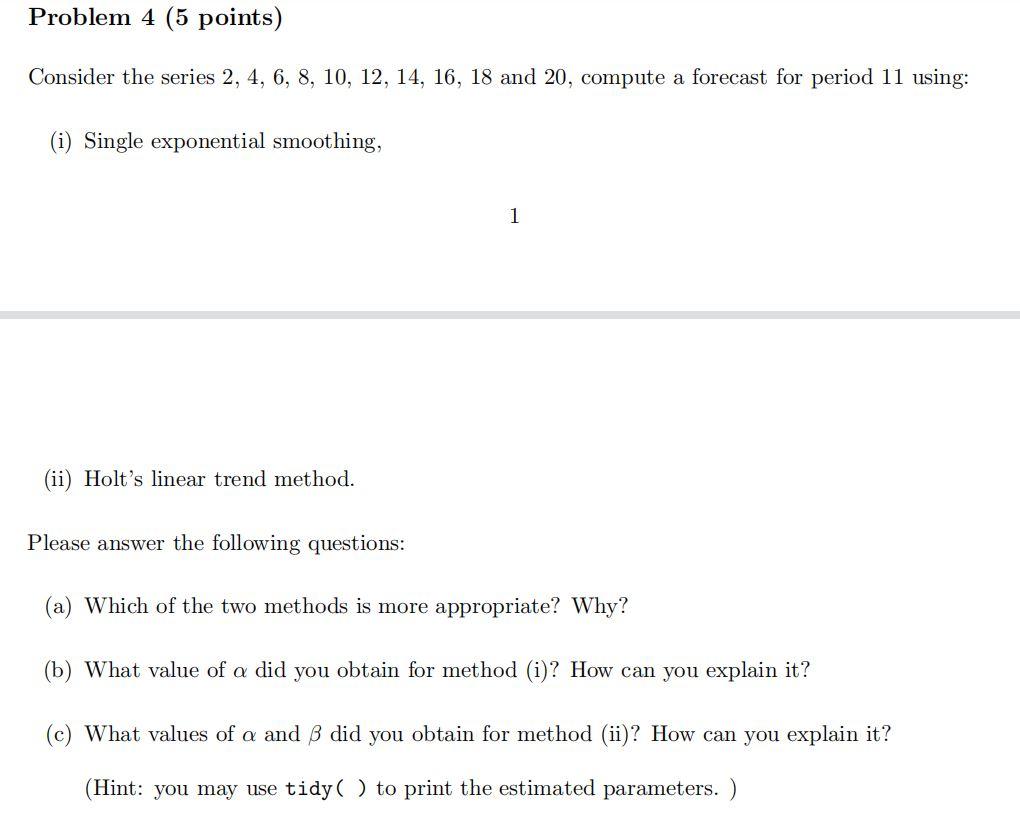 Problem 4 (5 points)

Consider the series 2, 4, 6, 8, 10, 12, 14, 16, 18 and 20, compute a forecast for period 11 using:

(i) Single exponential smoothing,

1

(ii) Holt's linear trend method.

Please answer the following questions:

(a) Which of the two methods is more appropriate? Why?

(b) What value of $\alpha$ did you obtain for method (i)? How can you explain it?

(c) What values of $\alpha$ and $\beta$ did you obtain for method (ii)? How can you explain it?

(Hint: you may use tidy( ) to print the estimated parameters. )